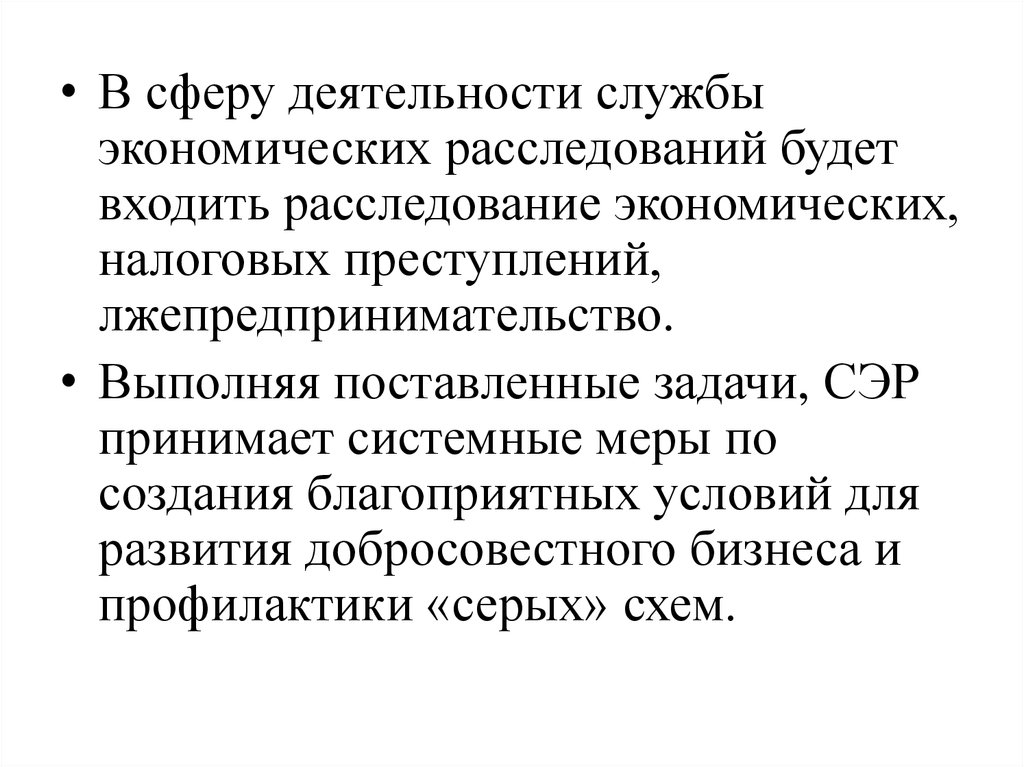 • В сферу деятельности службы экономических расследований будет входить расследование экономических, налоговых преступлений, лжепредпринимательство.

• Выполняя поставленные задачи, СЭР принимает системные меры по создания благоприятных условий для развития добросовестного бизнеса и профилактики «серых» схем.